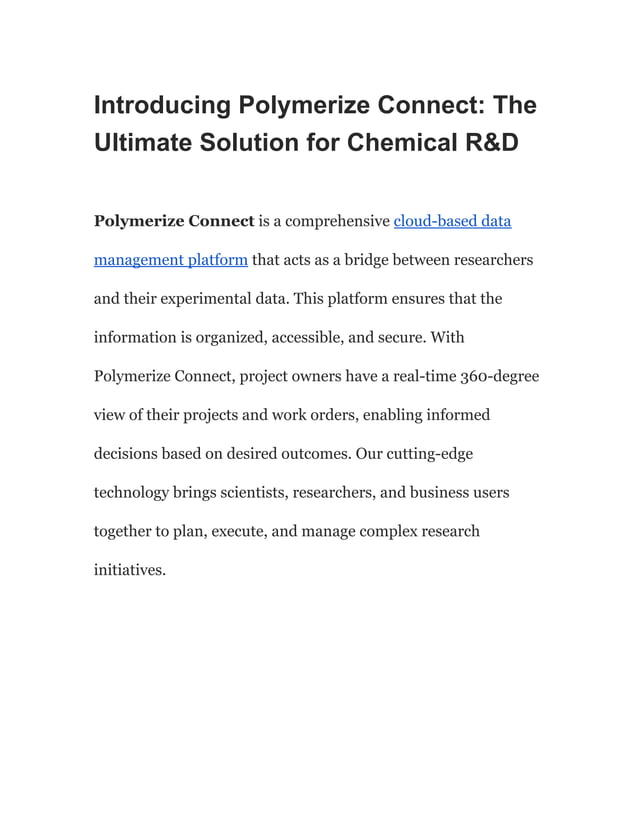 Introducing Polymerize Connect: The Ultimate Solution for Chemical R&D

Polymerize Connect is a comprehensive cloud-based data management platform that acts as a bridge between researchers and their experimental data. This platform ensures that the information is organized, accessible, and secure. With Polymerize Connect, project owners have a real-time 360-degree view of their projects and work orders, enabling informed decisions based on desired outcomes. Our cutting-edge technology brings scientists, researchers, and business users together to plan, execute, and manage complex research initiatives.